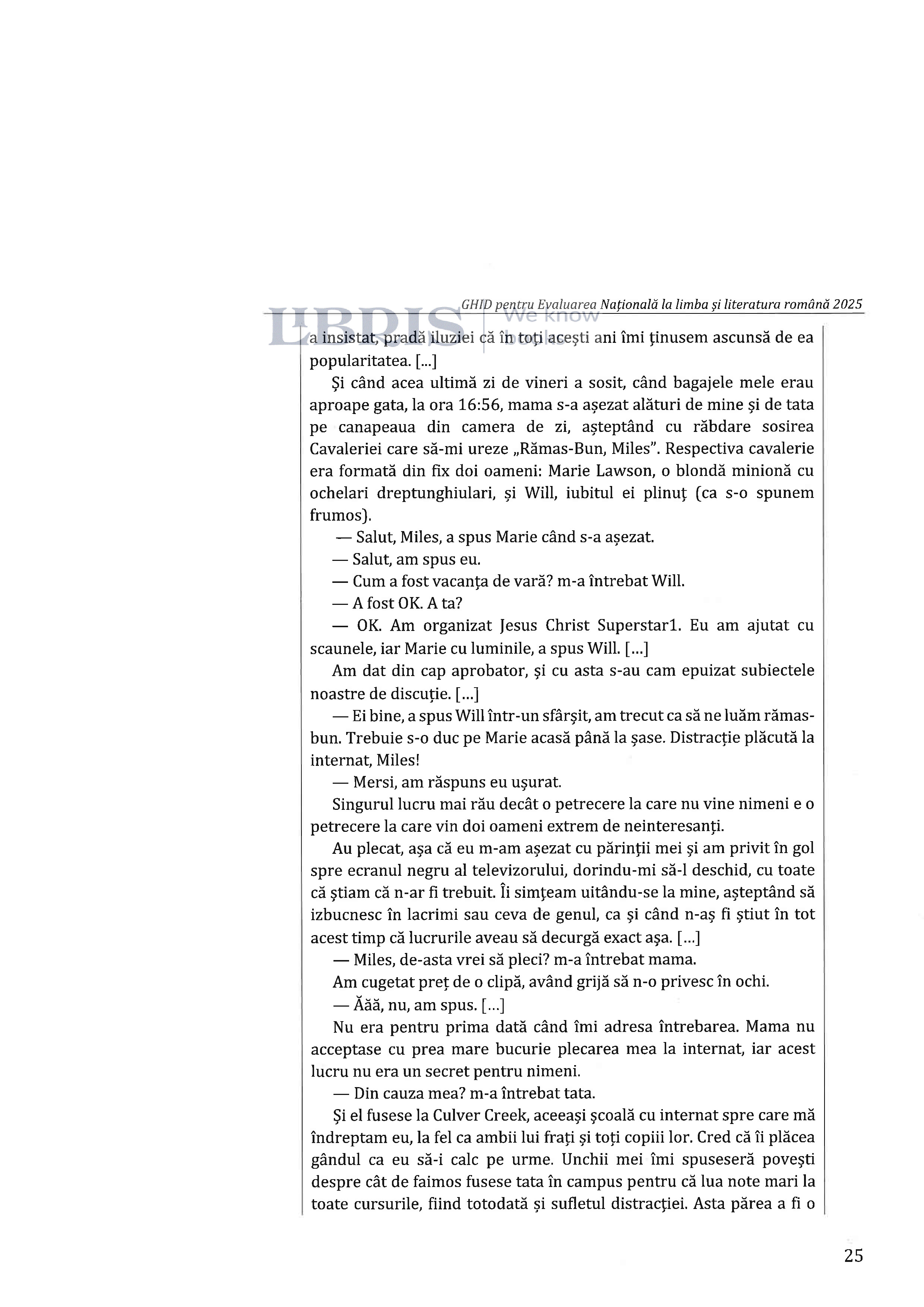 GHID pentru Evaluarea Națională la limba și literatura română 2025

LIBRIS We know books

a insistat, pradă iluziei că în toți acești ani îmi ținusem ascunsă de ea popularitatea. [...]

Și când acea ultimă zi de vineri a sosit, când bagajele mele erau aproape gata, la ora 16:56, mama s-a așezat alături de mine și de tata pe canapeaua din camera de zi, așteptând cu răbdare sosirea Cavaleriei care să-mi ureze „Rămas-Bun, Miles". Respectiva cavalerie era formată din fix doi oameni: Marie Lawson, o blondă minionă cu ochelari dreptunghiulari, și Will, iubitul ei plinuț (ca s-o spunem frumos).

— Salut, Miles, a spus Marie când s-a așezat.

— Salut, am spus eu.

— Cum a fost vacanța de vară? m-a întrebat Will.

— A fost OK. A ta?

— OK. Am organizat Jesus Christ Superstar1. Eu am ajutat cu scaunele, iar Marie cu luminile, a spus Will. [...]

Am dat din cap aprobator, și cu asta s-au cam epuizat subiectele noastre de discuție. [...]

— Ei bine, a spus Will într-un sfârșit, am trecut ca să ne luăm rămas-bun. Trebuie s-o duc pe Marie acasă până la șase. Distracție plăcută la internat, Miles!

— Mersi, am răspuns eu ușurat.

Singurul lucru mai rău decât o petrecere la care nu vine nimeni e o petrecere la care vin doi oameni extrem de neinteresanți.

Au plecat, așa că eu m-am așezat cu părinții mei și am privit în gol spre ecranul negru al televizorului, dorindu-mi să-l deschid, cu toate că știam că n-ar fi trebuit. Îi simțeam uitându-se la mine, așteptând să izbucnesc în lacrimi sau ceva de genul, ca și când n-aș fi știut în tot acest timp că lucrurile aveau să decurgă exact așa. [...]

— Miles, de-asta vrei să pleci? m-a întrebat mama.

Am cugetat preț de o clipă, având grijă să n-o privesc în ochi.

— Ăăă, nu, am spus. [...]

Nu era pentru prima dată când îmi adresa întrebarea. Mama nu acceptase cu prea mare bucurie plecarea mea la internat, iar acest lucru nu era un secret pentru nimeni.

— Din cauza mea? m-a întrebat tata.

Și el fusese la Culver Creek, aceeași școală cu internat spre care mă îndreptam eu, la fel ca ambii lui frați și toți copiii lor. Cred că îi plăcea gândul ca eu să-i calc pe urme. Unchii mei îmi spuseseră povești despre cât de faimos fusese tata în campus pentru că lua note mari la toate cursurile, fiind totodată și sufletul distracției. Asta părea a fi o

25